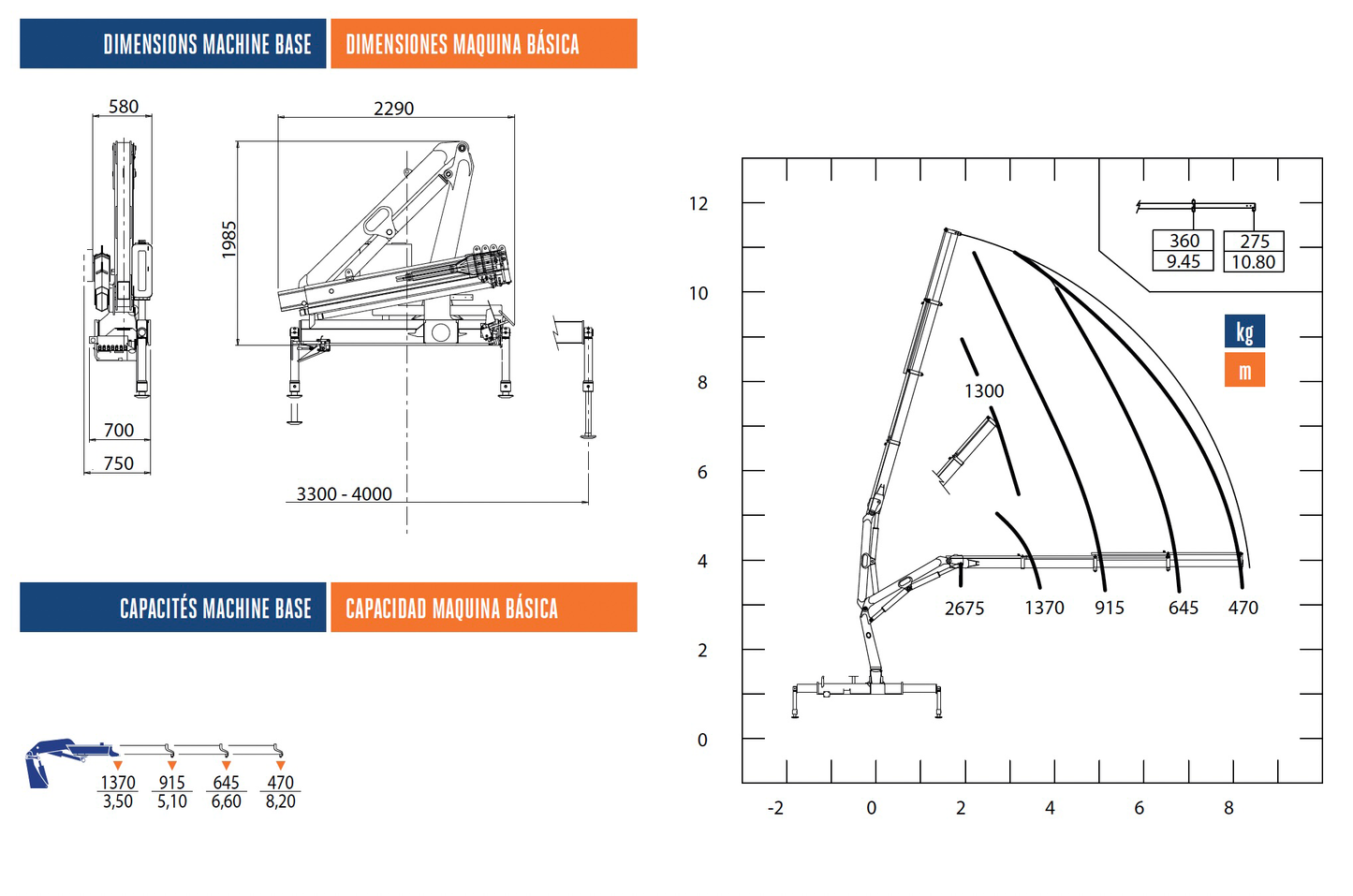 DIMENSIONS MACHINE BASE DIMENSIONES MAQUINA BÁSICA

580
2290
1985
700
750
3300 - 4000

CAPACITÉS MACHINE BASE CAPACIDAD MAQUINA BÁSICA

| 1370 | 915 | 645 | 470 |
|---|---|---|---|
| 3,50 | 5,10 | 6,60 | 8,20 |

12
10
8
6
4
2
0
-2
0
2
4
6
8

| 360 | 275 |
|---|---|
| 9.45 | 10.80 |

kg
m

1300
2675
1370
915
645
470